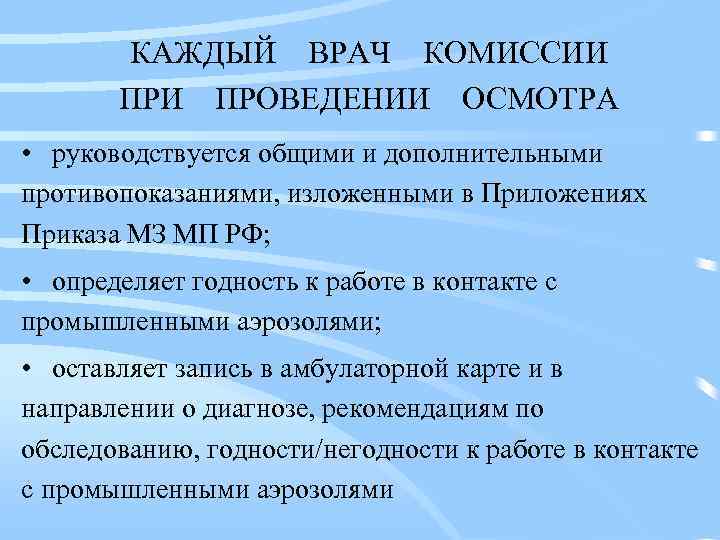 КАЖДЫЙ ВРАЧ КОМИССИИ ПРИ ПРОВЕДЕНИИ ОСМОТРА

• руководствуется общими и дополнительными противопоказаниями, изложенными в Приложениях Приказа МЗ МП РФ;

• определяет годность к работе в контакте с промышленными аэрозолями;

• оставляет запись в амбулаторной карте и в направлении о диагнозе, рекомендациям по обследованию, годности/негодности к работе в контакте с промышленными аэрозолями